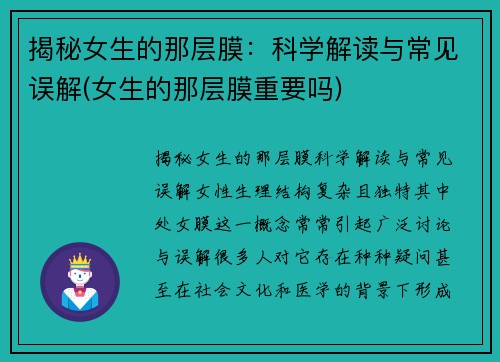 揭秘女生的那层膜：科学解读与常见误解(女生的那层膜重要吗)

揭秘女生的那层膜科学解读与常见误解女性生理结构复杂且独特其中处女膜这一概念常常引起广泛讨论与误解很多人对它存在种种疑问甚至在社会文化和医学的背景下形成